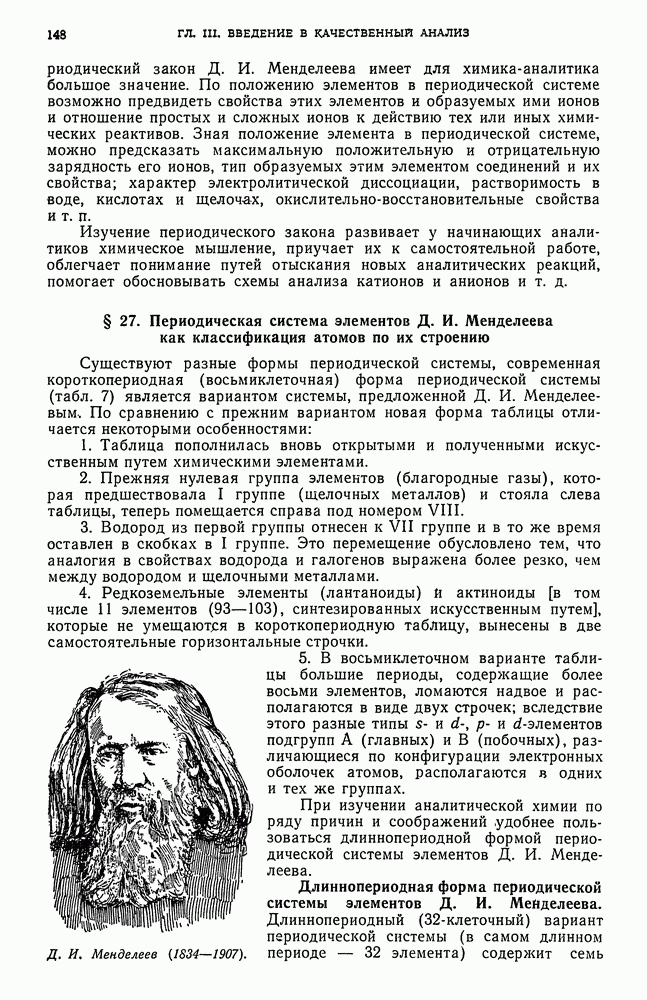 148 ГЛ. III. ВВЕДЕНИЕ В КАЧЕСТВЕННЫЙ АНАЛИЗ

риодический закон Д. И. Менделеева имеет для химика-аналитика большое значение. По положению элементов в периодической системе возможно предвидеть свойства этих элементов и образуемых ими ионов и отношение простых и сложных ионов к действию тех или иных химических реактивов. Зная положение элемента в периодической системе, можно предсказать максимальную положительную и отрицательную зарядность его ионов, тип образуемых этим элементом соединений и их свойства; характер электролитической диссоциации, растворимость в воде, кислотах и щелочах, окислительно-восстановительные свойства и т. п.

Изучение периодического закона развивает у начинающих аналитиков химическое мышление, приучает их к самостоятельной работе, облегчает понимание путей отыскания новых аналитических реакций, помогает обосновывать схемы анализа катионов и анионов и т. д.

§ 27. Периодическая система элементов Д. И. Менделеева как классификация атомов по их строению

Существуют разные формы периодической системы, современная короткопериодная (восьмиклеточная) форма периодической системы (табл. 7) является вариантом системы, предложенной Д. И. Менделеевым. По сравнению с прежним вариантом новая форма таблицы отличается некоторыми особенностями:

1. Таблица пополнилась вновь открытыми и полученными искусственным путем химическими элементами.

2. Прежняя нулевая группа элементов (благородные газы), которая предшествовала I группе (щелочных металлов) и стояла слева таблицы, теперь помещается справа под номером VIII.

3. Водород из первой группы отнесен к VII группе и в то же время оставлен в скобках в I группе. Это перемещение обусловлено тем, что аналогия в свойствах водорода и галогенов выражена более резко, чем между водородом и щелочными металлами.

4. Редкоземельные элементы (лантаноиды) и актиноиды [в том числе 11 элементов (93—103), синтезированных искусственным путем], которые не умещаются в короткопериодную таблицу, вынесены в две самостоятельные горизонтальные строчки.

5. В восьмиклеточном варианте таблицы большие периоды, содержащие более восьми элементов, ломаются надвое и располагаются в виде двух строчек; вследствие этого разные типы $s$- и $d$-, $p$- и $d$-элементов подгрупп А (главных) и В (побочных), различающиеся по конфигурации электронных оболочек атомов, располагаются в одних и тех же группах.

При изучении аналитической химии по ряду причин и соображений удобнее пользоваться длиннопериодной формой периодической системы элементов Д. И. Менделеева.

Длиннопериодная форма периодической системы элементов Д. И. Менделеева. Длиннопериодный (32-клеточный) вариант периодической системы (в самом длинном периоде — 32 элемента) содержит семь

Д. И. Менделеев (1834—1907).